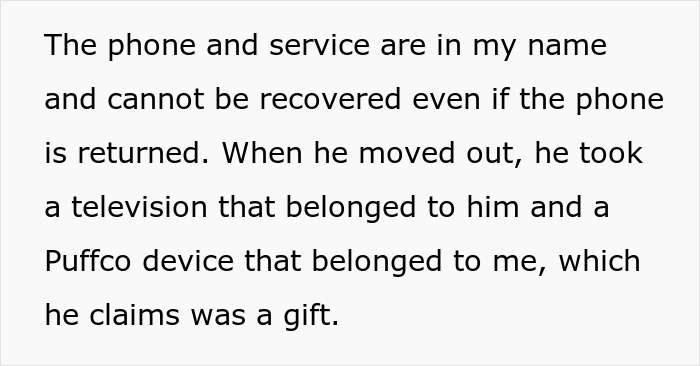 The phone and service are in my name and cannot be recovered even if the phone is returned. When he moved out, he took a television that belonged to him and a Puffco device that belonged to me, which he claims was a gift.